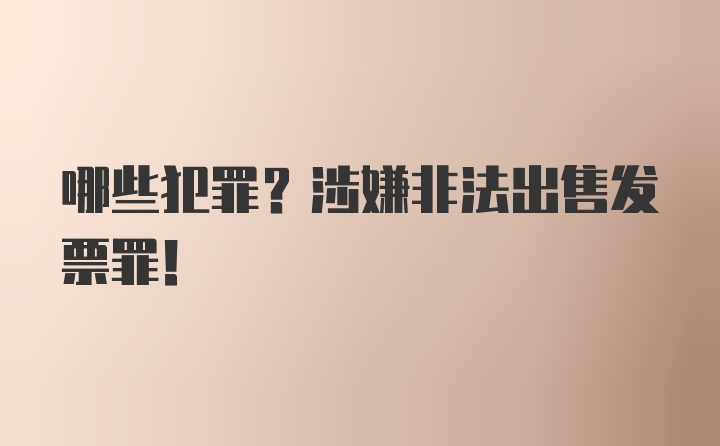 哪些犯罪？涉嫌非法出售发票罪！